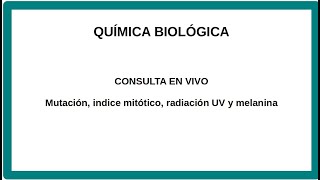 QUÍMICA BIOLÓGICA

CONSULTA EN VIVO

Mutación, indice mitótico, radiación UV y melanina